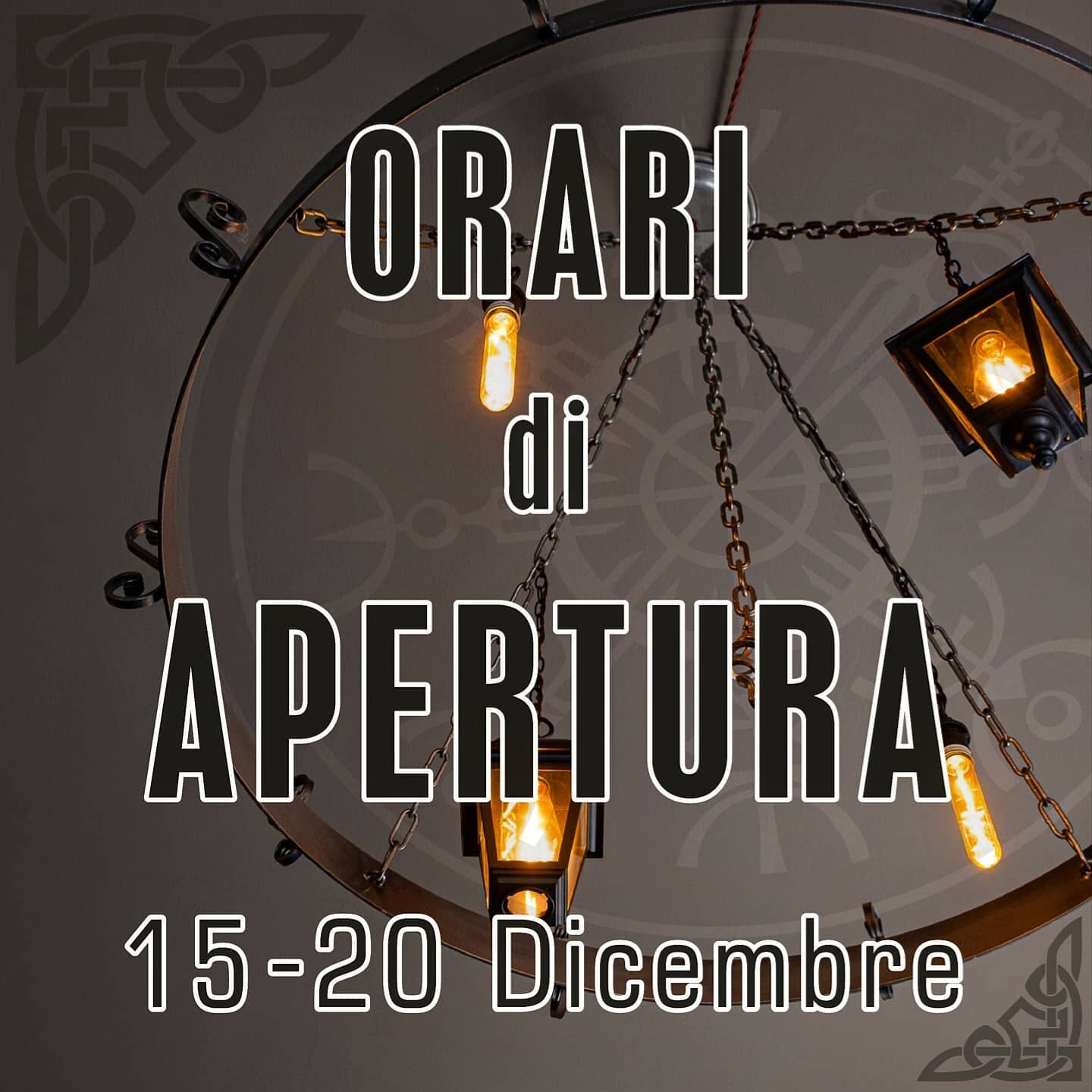 ORARI
di
APERTURA
15-20 Dicembre